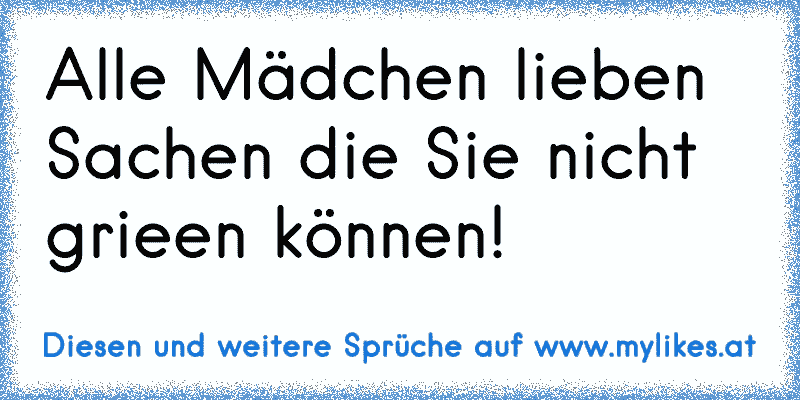 Alle Mädchen lieben Sachen die Sie nicht grieen können!

Diesen und weitere Sprüche auf www.mylikes.at